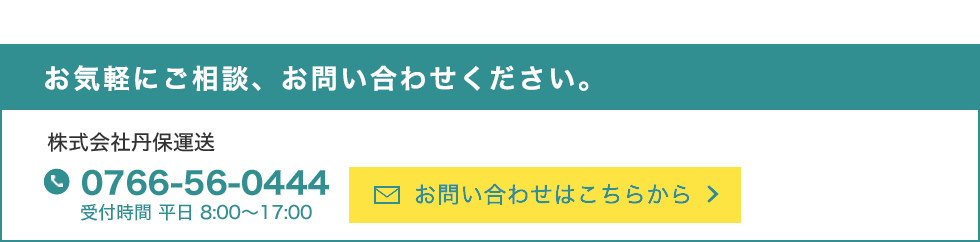 お気軽にご相談、お問い合わせください。

株式会社丹保運送

0766-56-0444
受付時間 平日 8:00〜17:00

お問い合わせはこちらから